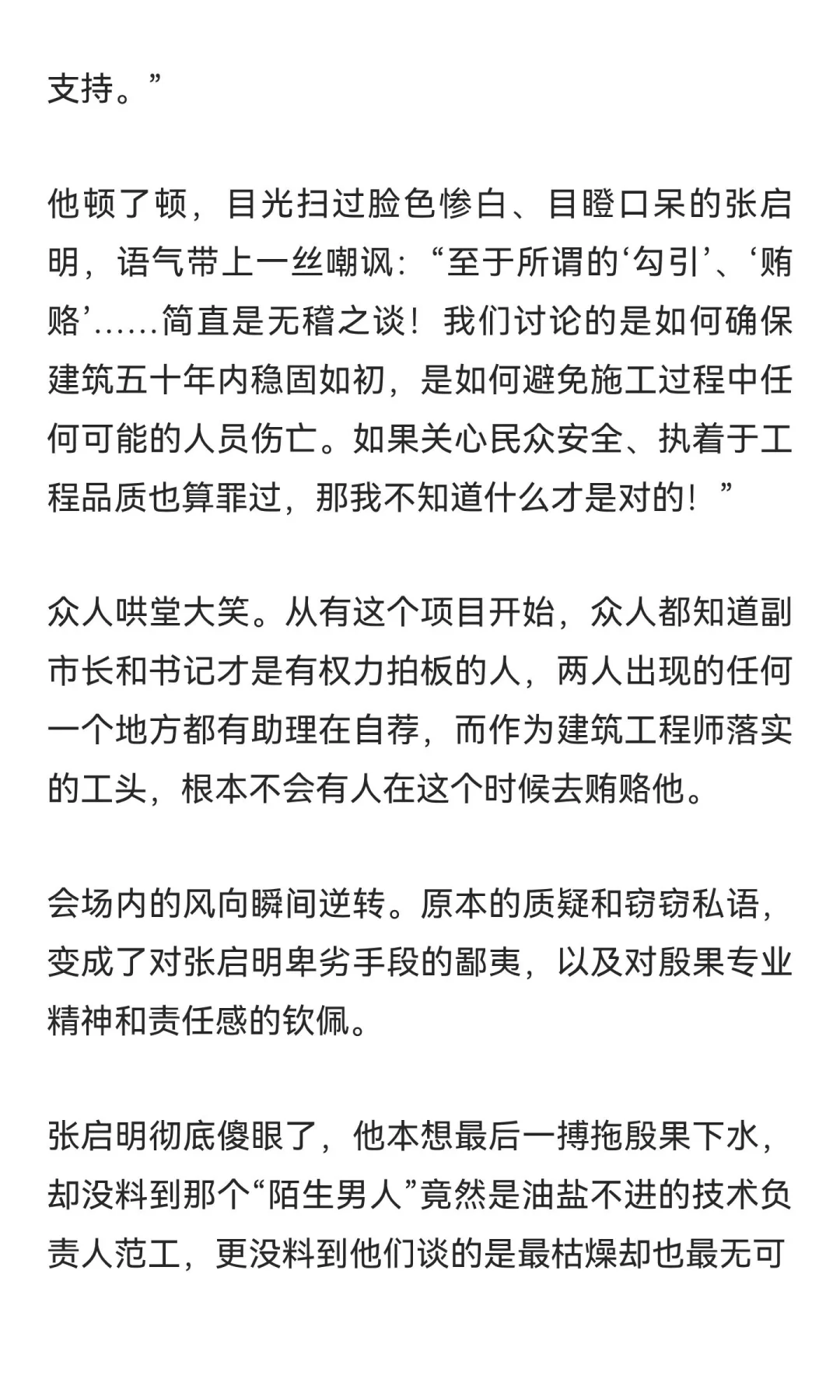 支持。”

他顿了顿，目光扫过脸色惨白、目瞪口呆的张启明，语气带上一丝嘲讽：“至于所谓的‘勾引’、‘贿赂’……简直是无稽之谈！我们讨论的是如何确保建筑五十年内稳固如初，是如何避免施工过程中任何可能的人员伤亡。如果关心民众安全、执着于工程品质也算罪过，那我不知道什么才是对的！”

众人哄堂大笑。从有这个项目开始，众人都知道副市长和书记才是有权力拍板的人，两人出现的任何一个地方都有助理在自荐，而作为建筑工程师落实的工头，根本不会有人在这个时候去贿赂他。

会场内的风向瞬间逆转。原本的质疑和窃窃私语，变成了对张启明卑劣手段的鄙夷，以及对殷果专业精神和责任感的钦佩。

张启明彻底傻眼了，他本想最后一搏拖殷果下水，却没料到那个“陌生男人”竟然是油盐不进的技术负责人范工，更没料到他们谈的是最枯燥却也最无可